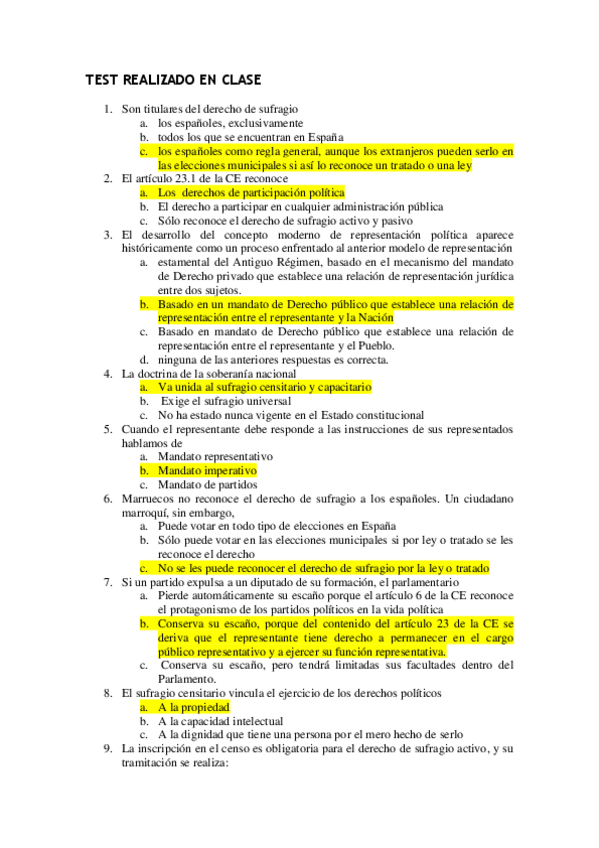 TEST REALIZADO EN CLASE

1. Son titulares del derecho de sufragio
   a. los españoles, exclusivamente
   b. todos los que se encuentran en España
   c. los españoles como regla general, aunque los extranjeros pueden serlo en las elecciones municipales si así lo reconoce un tratado o una ley
2. El artículo 23.1 de la CE reconoce
   a. Los derechos de participación política
   b. El derecho a participar en cualquier administración pública
   c. Sólo reconoce el derecho de sufragio activo y pasivo
3. El desarrollo del concepto moderno de representación política aparece históricamente como un proceso enfrentado al anterior modelo de representación
   a. estamental del Antiguo Régimen, basado en el mecanismo del mandato de Derecho privado que establece una relación de representación jurídica entre dos sujetos.
   b. Basado en un mandato de Derecho público que establece una relación de representación entre el representante y la Nación
   c. Basado en mandato de Derecho público que establece una relación de representación entre el representante y el Pueblo.
   d. ninguna de las anteriores respuestas es correcta.
4. La doctrina de la soberanía nacional
   a. Va unida al sufragio censitario y capacitario
   b. Exige el sufragio universal
   c. No ha estado nunca vigente en el Estado constitucional
5. Cuando el representante debe responde a las instrucciones de sus representados hablamos de
   a. Mandato representativo
   b. Mandato imperativo
   c. Mandato de partidos
6. Marruecos no reconoce el derecho de sufragio a los españoles. Un ciudadano marroquí, sin embargo,
   a. Puede votar en todo tipo de elecciones en España
   b. Sólo puede votar en las elecciones municipales si por ley o tratado se les reconoce el derecho
   c. No se les puede reconocer el derecho de sufragio por la ley o tratado
7. Si un partido expulsa a un diputado de su formación, el parlamentario
   a. Pierde automáticamente su escaño porque el artículo 6 de la CE reconoce el protagonismo de los partidos políticos en la vida política
   b. Conserva su escaño, porque del contenido del artículo 23 de la CE se deriva que el representante tiene derecho a permanecer en el cargo público representativo y a ejercer su función representativa.
   c. Conserva su escaño, pero tendrá limitadas sus facultades dentro del Parlamento.
8. El sufragio censitario vincula el ejercicio de los derechos políticos
   a. A la propiedad
   b. A la capacidad intelectual
   c. A la dignidad que tiene una persona por el mero hecho de serlo
9. La inscripción en el censo es obligatoria para el derecho de sufragio activo, y su tramitación se realiza: